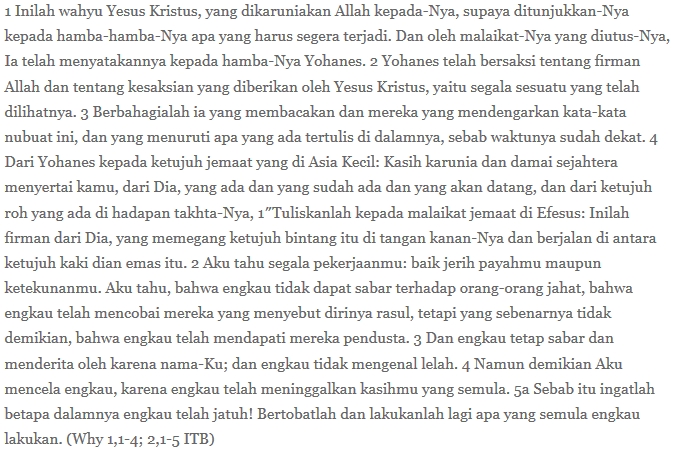 1 Inilah wahyu Yesus Kristus, yang dikaruniakan Allah kepada-Nya, supaya ditunjukkan-Nya kepada hamba-hamba-Nya apa yang harus segera terjadi. Dan oleh malaikat-Nya yang diutus-Nya, Ia telah menyatakannya kepada hamba-Nya Yohanes. 2 Yohanes telah bersaksi tentang firman Allah dan tentang kesaksian yang diberikan oleh Yesus Kristus, yaitu segala sesuatu yang telah dilihatnya. 3 Berbahagialah ia yang membacakan dan mereka yang mendengarkan kata-kata nubuat ini, dan yang menuruti apa yang ada tertulis di dalamnya, sebab waktunya sudah dekat. 4 Dari Yohanes kepada ketujuh jemaat yang di Asia Kecil: Kasih karunia dan damai sejahtera menyertai kamu, dari Dia, yang ada dan yang sudah ada dan yang akan datang, dan dari ketujuh roh yang ada di hadapan takhta-Nya, 1"Tuliskanlah kepada malaikat jemaat di Efesus: Inilah firman dari Dia, yang memegang ketujuh bintang itu di tangan kanan-Nya dan berjalan di antara ketujuh kaki dian emas itu. 2 Aku tahu segala pekerjaanmu: baik jerih payahmu maupun ketekunanmu. Aku tahu, bahwa engkau tidak dapat sabar terhadap orang-orang jahat, bahwa engkau telah mencobai mereka yang menyebut dirinya rasul, tetapi yang sebenarnya tidak demikian, bahwa engkau telah mendapati mereka pendusta. 3 Dan engkau tetap sabar dan menderita oleh karena nama-Ku; dan engkau tidak mengenal lelah. 4 Namun demikian Aku mencela engkau, karena engkau telah meninggalkan kasihmu yang semula. 5a Sebab itu ingatlah betapa dalamnya engkau telah jatuh! Bertobatlah dan lakukanlah lagi apa yang semula engkau lakukan. (Why 1,1-4; 2,1-5 ITB)